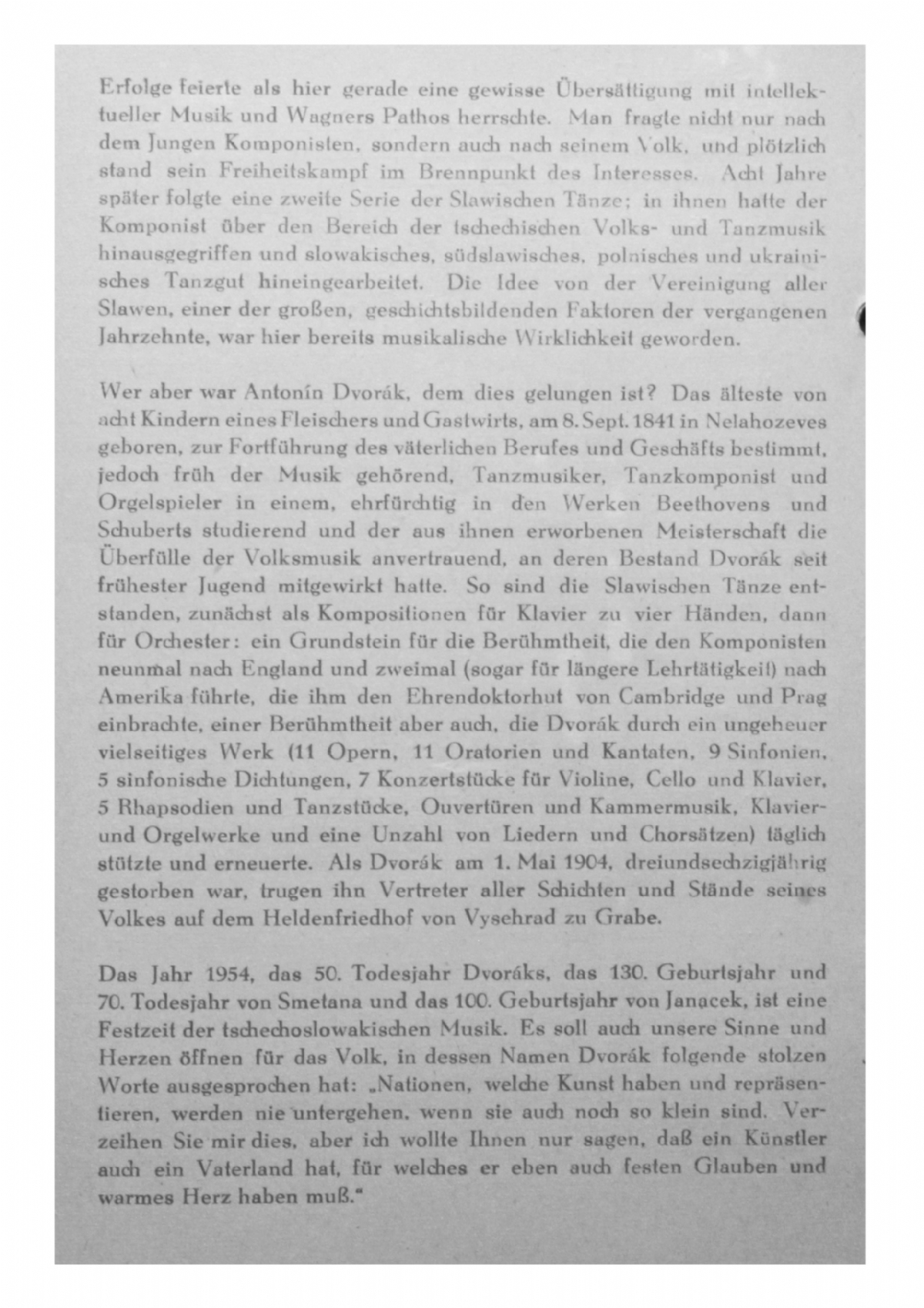 Erfolge feierte als hier gerade eine gewisse Übersättigung mit intellektueller Musik und Wagners Pathos herrschte. Man fragte nicht nur nach dem Jungen Komponisten, sondern auch nach seinem Volk, und plötzlich stand sein Freiheitskampf im Brennpunkt des Interesses. Acht Jahre später folgte eine zweite Serie der Slawischen Tänze; in ihnen hatte der Komponist über den Bereich der tschechischen Volks- und Tanzmusik hinausgegriffen und slowakisches, südslawisches, polnisches und ukrainisches Tanzgut hineingearbeitet. Die Idee von der Vereinigung aller Slawen, einer der großen, geschichtsbildenden Faktoren der vergangenen Jahrzehnte, war hier bereits musikalische Wirklichkeit geworden.

Wer aber war Antonín Dvorák, dem dies gelungen ist? Das älteste von acht Kindern eines Fleischers und Gastwirts, am 8. Sept. 1841 in Nelahozeves geboren, zur Fortführung des väterlichen Berufes und Geschäfts bestimmt, jedoch früh der Musik gehörend, Tanzmusiker, Tanzkomponist und Orgelspieler in einem, ehrfürchtig in den Werken Beethovens und Schuberts studierend und der aus ihnen erworbenen Meisterschaft die Überfülle der Volksmusik anvertrauend, an deren Bestand Dvorák seit frühester Jugend mitgewirkt hatte. So sind die Slawischen Tänze entstanden, zunächst als Kompositionen für Klavier zu vier Händen, dann für Orchester: ein Grundstein für die Berühmtheit, die den Komponisten neunmal nach England und zweimal (sogar für längere Lehrtätigkeit) nach Amerika führte, die ihm den Ehrendoktorhut von Cambridge und Prag einbrachte, einer Berühmtheit aber auch, die Dvorák durch ein ungeheuer vielseitiges Werk (11 Opern, 11 Oratorien und Kantaten, 9 Sinfonien, 5 sinfonische Dichtungen, 7 Konzertstücke für Violine, Cello und Klavier, 5 Rhapsodien und Tanzstücke, Ouvertüren und Kammermusik, Klavier- und Orgelwerke und eine Unzahl von Liedern und Chorsätzen) täglich stützte und erneuerte. Als Dvorák am 1. Mai 1904, dreiundsechzigjährig gestorben war, trugen ihn Vertreter aller Schichten und Stände seines Volkes auf dem Heldenfriedhof von Vysehrad zu Grabe.

Das Jahr 1954, das 50. Todesjahr Dvoráks, das 130. Geburtsjahr und 70. Todesjahr von Smetana und das 100. Geburtsjahr von Janacek, ist eine Festzeit der tschechoslowakischen Musik. Es soll auch unsere Sinne und Herzen öffnen für das Volk, in dessen Namen Dvorák folgende stolzen Worte ausgesprochen hat: „Nationen, welche Kunst haben und repräsentieren, werden nie untergehen, wenn sie auch noch so klein sind. Verzeihen Sie mir dies, aber ich wollte Ihnen nur sagen, daß ein Künstler auch ein Vaterland hat, für welches er eben auch festen Glauben und warmes Herz haben muß."